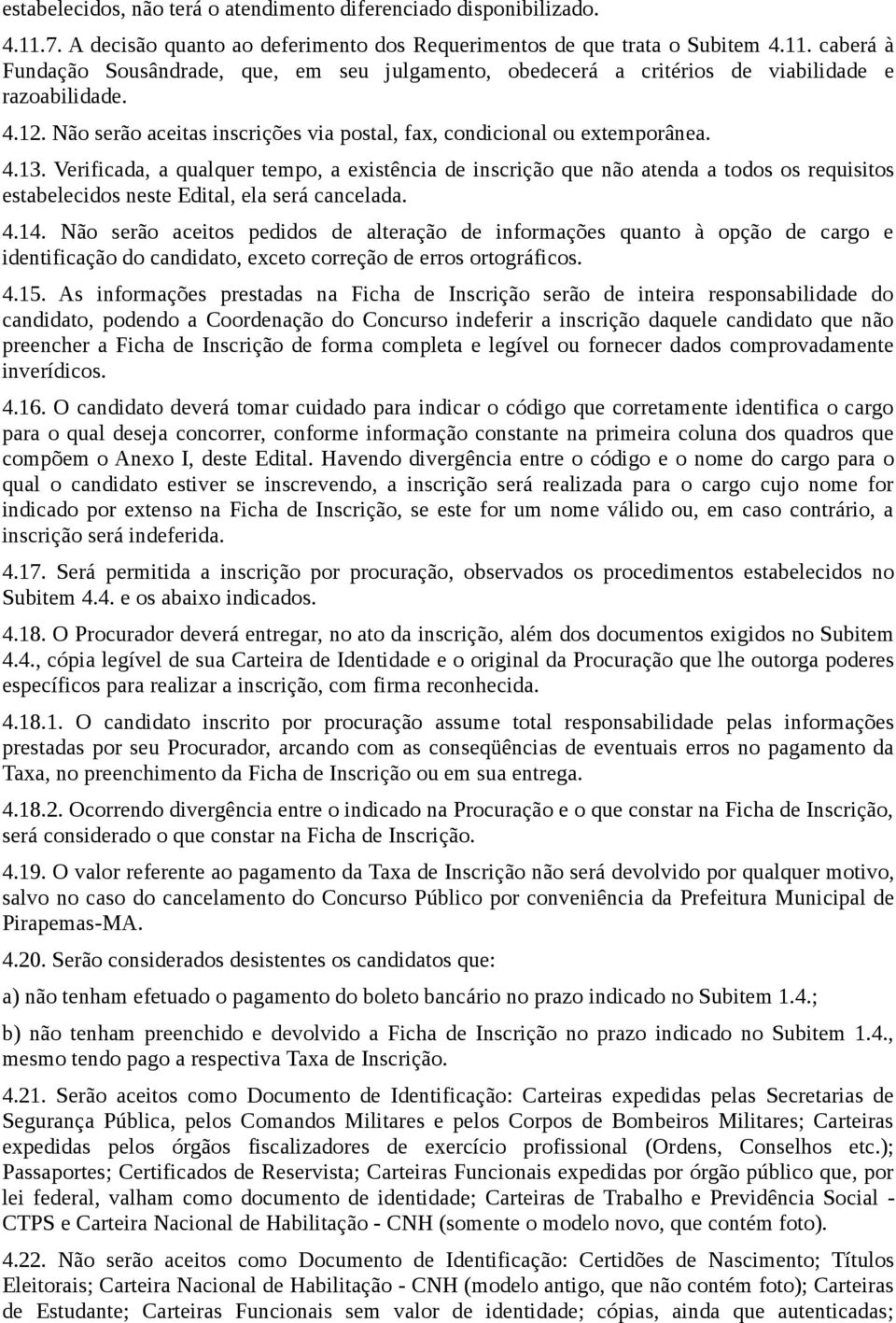 estabelecidos, não terá o atendimento diferenciado disponibilizado.

4.11.7. A decisão quanto ao deferimento dos Requerimentos de que trata o Subitem 4.11. caberá à Fundação Sousândrade, que, em seu julgamento, obedecerá a critérios de viabilidade e razoabilidade.

4.12. Não serão aceitas inscrições via postal, fax, condicional ou extemporânea.

4.13. Verificada, a qualquer tempo, a existência de inscrição que não atenda a todos os requisitos estabelecidos neste Edital, ela será cancelada.

4.14. Não serão aceitos pedidos de alteração de informações quanto à opção de cargo e identificação do candidato, exceto correção de erros ortográficos.

4.15. As informações prestadas na Ficha de Inscrição serão de inteira responsabilidade do candidato, podendo a Coordenação do Concurso indeferir a inscrição daquele candidato que não preencher a Ficha de Inscrição de forma completa e legível ou fornecer dados comprovadamente inverídicos.

4.16. O candidato deverá tomar cuidado para indicar o código que corretamente identifica o cargo para o qual deseja concorrer, conforme informação constante na primeira coluna dos quadros que compõem o Anexo I, deste Edital. Havendo divergência entre o código e o nome do cargo para o qual o candidato estiver se inscrevendo, a inscrição será realizada para o cargo cujo nome for indicado por extenso na Ficha de Inscrição, se este for um nome válido ou, em caso contrário, a inscrição será indeferida.

4.17. Será permitida a inscrição por procuração, observados os procedimentos estabelecidos no Subitem 4.4. e os abaixo indicados.

4.18. O Procurador deverá entregar, no ato da inscrição, além dos documentos exigidos no Subitem 4.4., cópia legível de sua Carteira de Identidade e o original da Procuração que lhe outorga poderes específicos para realizar a inscrição, com firma reconhecida.

4.18.1. O candidato inscrito por procuração assume total responsabilidade pelas informações prestadas por seu Procurador, arcando com as conseqüências de eventuais erros no pagamento da Taxa, no preenchimento da Ficha de Inscrição ou em sua entrega.

4.18.2. Ocorrendo divergência entre o indicado na Procuração e o que constar na Ficha de Inscrição, será considerado o que constar na Ficha de Inscrição.

4.19. O valor referente ao pagamento da Taxa de Inscrição não será devolvido por qualquer motivo, salvo no caso do cancelamento do Concurso Público por conveniência da Prefeitura Municipal de Pirapemas-MA.

4.20. Serão considerados desistentes os candidatos que:

a) não tenham efetuado o pagamento do boleto bancário no prazo indicado no Subitem 1.4.;

b) não tenham preenchido e devolvido a Ficha de Inscrição no prazo indicado no Subitem 1.4., mesmo tendo pago a respectiva Taxa de Inscrição.

4.21. Serão aceitos como Documento de Identificação: Carteiras expedidas pelas Secretarias de Segurança Pública, pelos Comandos Militares e pelos Corpos de Bombeiros Militares; Carteiras expedidas pelos órgãos fiscalizadores de exercício profissional (Ordens, Conselhos etc.); Passaportes; Certificados de Reservista; Carteiras Funcionais expedidas por órgão público que, por lei federal, valham como documento de identidade; Carteiras de Trabalho e Previdência Social - CTPS e Carteira Nacional de Habilitação - CNH (somente o modelo novo, que contém foto).

4.22. Não serão aceitos como Documento de Identificação: Certidões de Nascimento; Títulos Eleitorais; Carteira Nacional de Habilitação - CNH (modelo antigo, que não contém foto); Carteiras de Estudante; Carteiras Funcionais sem valor de identidade; cópias, ainda que autenticadas;